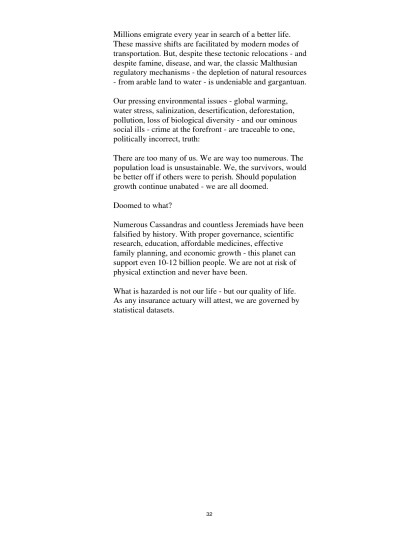 Millions emigrate every year in search of a better life. These massive shifts are facilitated by modern modes of transportation. But, despite these tectonic relocations - and despite famine, disease, and war, the classic Malthusian regulatory mechanisms - the depletion of natural resources - from arable land to water - is undeniable and gargantuan.

Our pressing environmental issues - global warming, water stress, salinization, desertification, deforestation, pollution, loss of biological diversity - and our ominous social ills - crime at the forefront - are traceable to one, politically incorrect, truth:

There are too many of us. We are way too numerous. The population load is unsustainable. We, the survivors, would be better off if others were to perish. Should population growth continue unabated - we are all doomed.

Doomed to what?

Numerous Cassandras and countless Jeremiads have been falsified by history. With proper governance, scientific research, education, affordable medicines, effective family planning, and economic growth - this planet can support even 10-12 billion people. We are not at risk of physical extinction and never have been.

What is hazarded is not our life - but our quality of life. As any insurance actuary will attest, we are governed by statistical datasets.

32